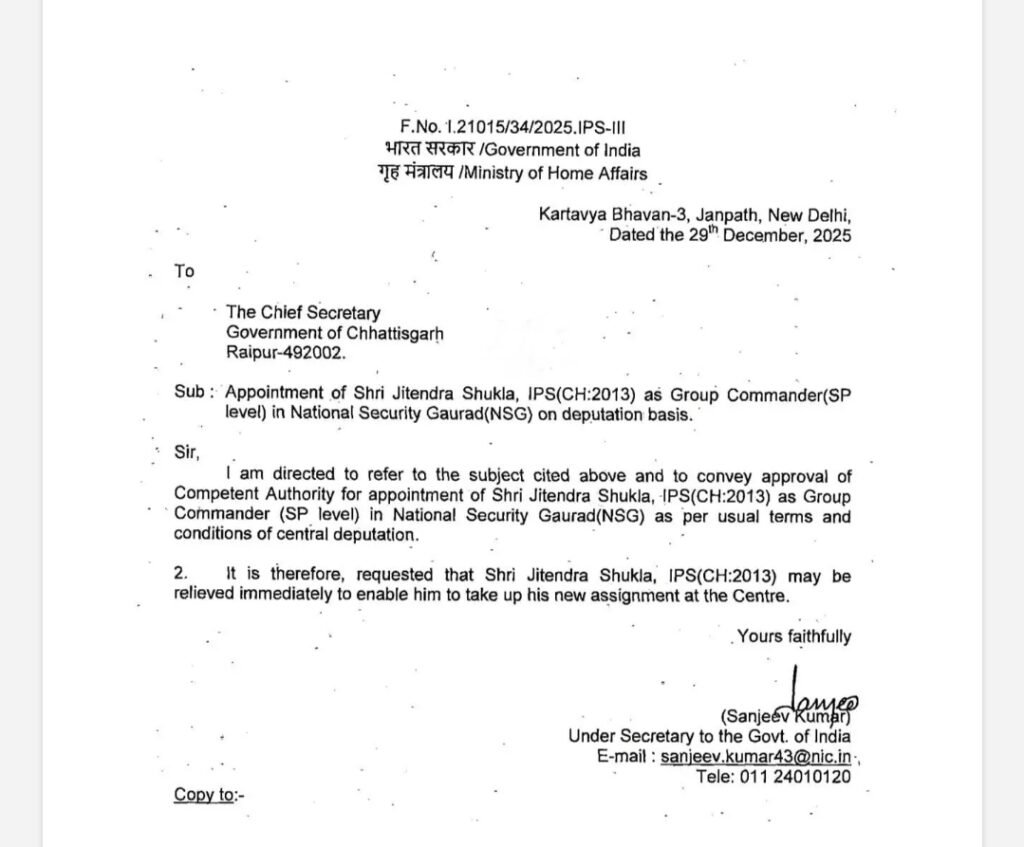 F.No. I.21015/34/2025.IPS-III
भारत सरकार /Government of India
गृह मंत्रालय /Ministry of Home Affairs

Kartavya Bhavan-3, Janpath, New Delhi,
Dated the 29$^{th}$ December, 2025

To

The Chief Secretary
Government of Chhattisgarh
Raipur-492002.

Sub : Appointment of Shri Jitendra Shukla, IPS(CH:2013) as Group Commander(SP level) in National Security Gaurad(NSG) on deputation basis.

Sir,

I am directed to refer to the subject cited above and to convey approval of Competent Authority for appointment of Shri Jitendra Shukla, IPS(CH:2013) as Group Commander (SP level) in National Security Gaurad(NSG) as per usual terms and conditions of central deputation.

2. It is therefore, requested that Shri Jitendra Shukla, IPS(CH:2013) may be relieved immediately to enable him to take up his new assignment at the Centre.

Yours faithfully

(Sanjeev Kumar)
Under Secretary to the Govt. of India
E-mail : sanjeev.kumar43@nic.in
Tele: 011 24010120

Copy to:-